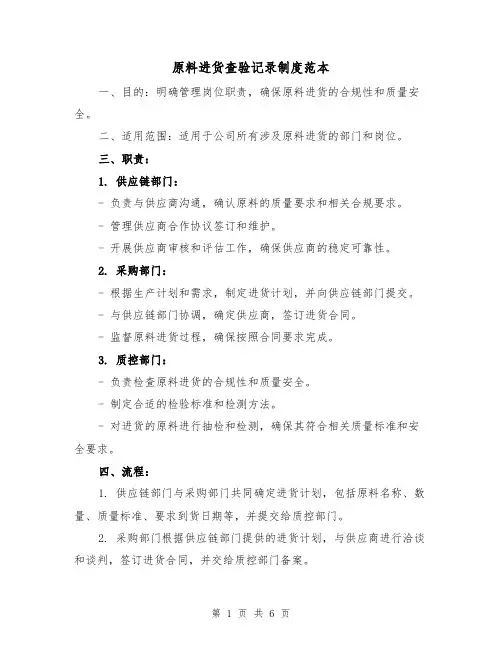 原料进货查验记录制度范本

一、目的：明确管理岗位职责，确保原料进货的合规性和质量安全。

二、适用范围：适用于公司所有涉及原料进货的部门和岗位。

三、职责：

1. 供应链部门：

- 负责与供应商沟通，确认原料的质量要求和相关合规要求。

- 管理供应商合作协议签订和维护。

- 开展供应商审核和评估工作，确保供应商的稳定可靠性。

2. 采购部门：

- 根据生产计划和需求，制定进货计划，并向供应链部门提交。

- 与供应链部门协调，确定供应商，签订进货合同。

- 监督原料进货过程，确保按照合同要求完成。

3. 质控部门：

- 负责检查原料进货的合规性和质量安全。

- 制定合适的检验标准和检测方法。

- 对进货的原料进行抽检和检测，确保其符合相关质量标准和安全要求。

四、流程：

1. 供应链部门与采购部门共同确定进货计划，包括原料名称、数量、质量标准、要求到货日期等，并提交给质控部门。

2. 采购部门根据供应链部门提供的进货计划，与供应商进行洽谈和谈判，签订进货合同，并交给质控部门备案。

第 1 页 共 6 页